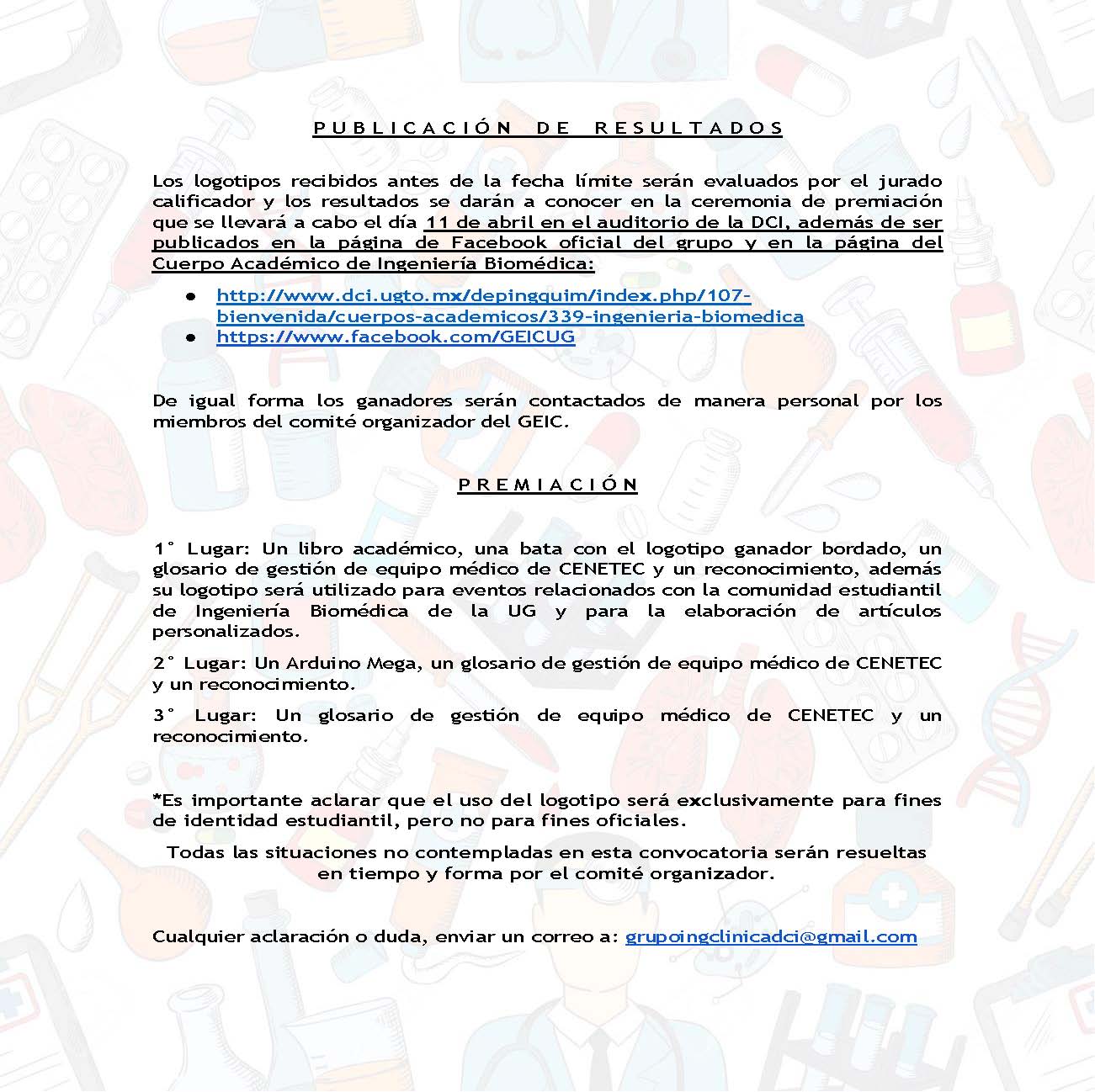 PUBLICACIÓN DE RESULTADOS

Los logotipos recibidos antes de la fecha límite serán evaluados por el jurado calificador y los resultados se darán a conocer en la ceremonia de premiación que se llevará a cabo el día 11 de abril en el auditorio de la DCI, además de ser publicados en la página de Facebook oficial del grupo y en la página del Cuerpo Académico de Ingeniería Biomédica:

● http://www.dci.ugto.mx/depingquim/index.php/107-bienvenida/cuerpos-academicos/339-ingenieria-biomedica
● https://www.facebook.com/GEICUG

De igual forma los ganadores serán contactados de manera personal por los miembros del comité organizador del GEIC.

PREMIACIÓN

1° Lugar: Un libro académico, una bata con el logotipo ganador bordado, un glosario de gestión de equipo médico de CENETEC y un reconocimiento, además su logotipo será utilizado para eventos relacionados con la comunidad estudiantil de Ingeniería Biomédica de la UG y para la elaboración de artículos personalizados.

2° Lugar: Un Arduino Mega, un glosario de gestión de equipo médico de CENETEC y un reconocimiento.

3° Lugar: Un glosario de gestión de equipo médico de CENETEC y un reconocimiento.

*Es importante aclarar que el uso del logotipo será exclusivamente para fines de identidad estudiantil, pero no para fines oficiales.

Todas las situaciones no contempladas en esta convocatoria serán resueltas en tiempo y forma por el comité organizador.

Cualquier aclaración o duda, enviar un correo a: grupoingclinicadci@gmail.com